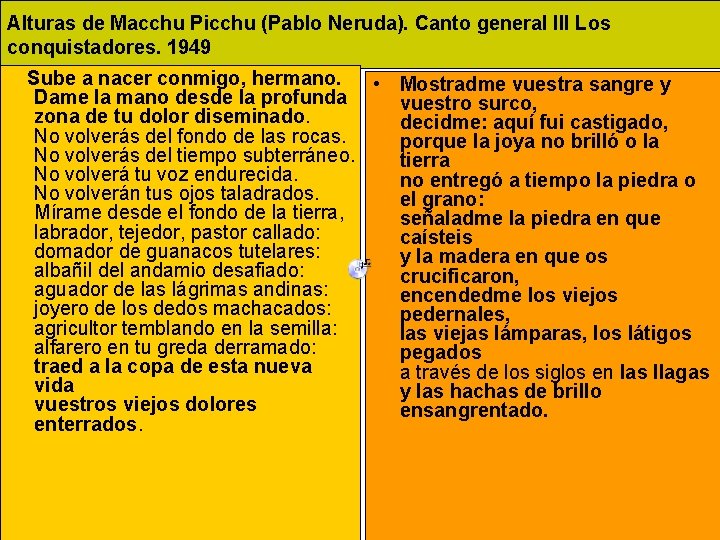 Alturas de Macchu Picchu (Pablo Neruda). Canto general III Los conquistadores. 1949

Sube a nacer conmigo, hermano.
Dame la mano desde la profunda
zona de tu dolor diseminado.
No volverás del fondo de las rocas.
No volverás del tiempo subterráneo.
No volverá tu voz endurecida.
No volverán tus ojos taladrados.
Mírame desde el fondo de la tierra,
labrador, tejedor, pastor callado:
domador de guanacos tutelares:
albañil del andamio desafiado:
aguador de las lágrimas andinas:
joyero de los dedos machacados:
agricultor temblando en la semilla:
alfarero en tu greda derramado:
traed a la copa de esta nueva vida
vuestros viejos dolores enterrados.

• Mostradme vuestra sangre y vuestro surco,
decidme: aquí fui castigado,
porque la joya no brilló o la tierra
no entregó a tiempo la piedra o el grano:
señaladme la piedra en que caísteis
y la madera en que os crucificaron,
encendedme los viejos pedernales,
las viejas lámparas, los látigos pegados
a través de los siglos en las llagas
y las hachas de brillo ensangrentado.